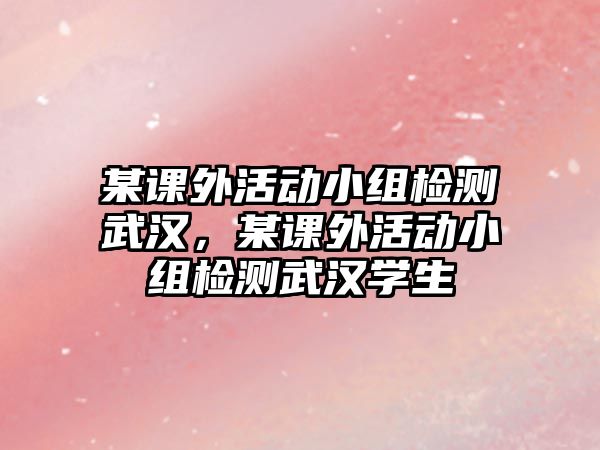 某课外活动小组检测武汉，某课外活动小组检测武汉学生